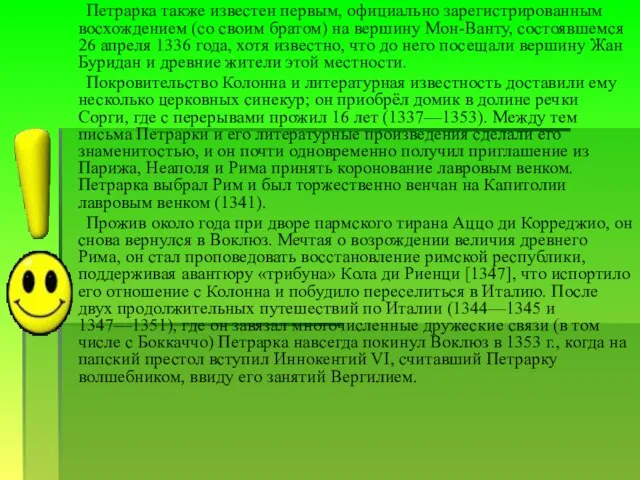 Петрарка также известен первым, официально зарегистрированным восхождением (со своим братом) на вершину Мон-Ванту, состоявшемся 26 апреля 1336 года, хотя известно, что до него посещали вершину Жан Буридан и древние жители этой местности.

Покровительство Колонна и литературная известность доставили ему несколько церковных синекур; он приобрёл домик в долине речки Сорги, где с перерывами прожил 16 лет (1337—1353). Между тем письма Петрарки и его литературные произведения сделали его знаменитостью, и он почти одновременно получил приглашение из Парижа, Неаполя и Рима принять коронование лавровым венком. Петрарка выбрал Рим и был торжественно венчан на Капитолии лавровым венком (1341).

Прожив около года при дворе пармского тирана Аццо ди Корреджио, он снова вернулся в Воклюз. Мечтая о возрождении величия древнего Рима, он стал проповедовать восстановление римской республики, поддерживая авантюру «трибуна» Кола ди Риенци [1347], что испортило его отношение с Колонна и побудило переселиться в Италию. После двух продолжительных путешествий по Италии (1344—1345 и 1347—1351), где он завязал многочисленные дружеские связи (в том числе с Боккаччо) Петрарка навсегда покинул Воклюз в 1353 г., когда на папский престол вступил Иннокентий VI, считавший Петрарку волшебником, ввиду его занятий Вергилием.